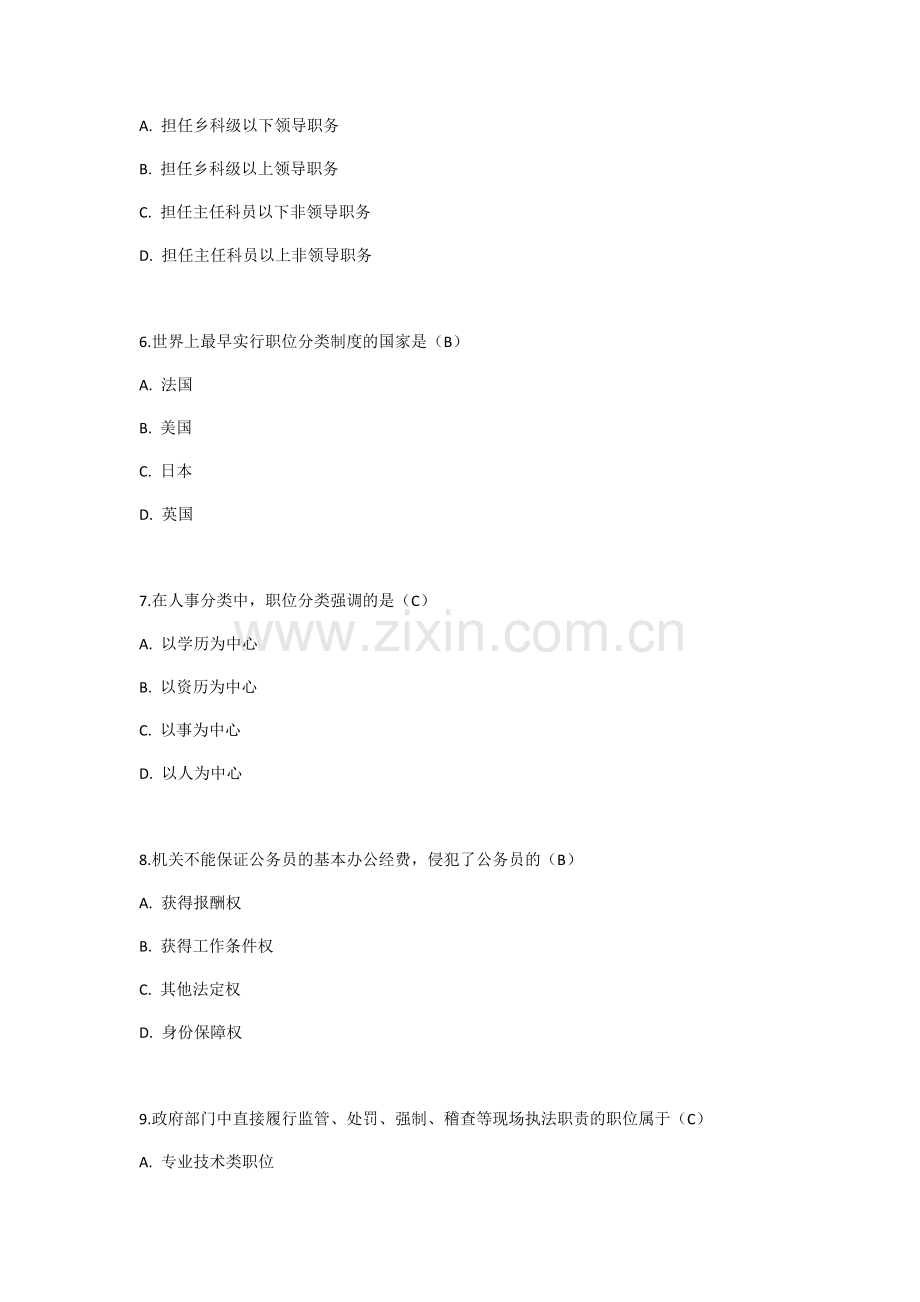 A.担任乡科级以下领导职务

B.担任乡科级以上领导职务

C.担任主任科员以下非领导职务

D.担任主任科员以上非领导职务

6.世界上最早实行职位分类制度的国家是（B）

A.法国

B.美国

C.日本

D.英国

7.在人事分类中，职位分类强调的是（C）

A.以学历为中心

B.以资历为中心

C.以事为中心

D.以人为中心

8.机关不能保证公务员的基本办公经费，侵犯了公务员的（B）

A.获得报酬权

B.获得工作条件权

C.其他法定权

D.身份保障权

9.政府部门中直接履行监管、处罚、强制、稽查等现场执法职责的职位属于（C）

A.专业技术类职位

www.zixin.com.cn